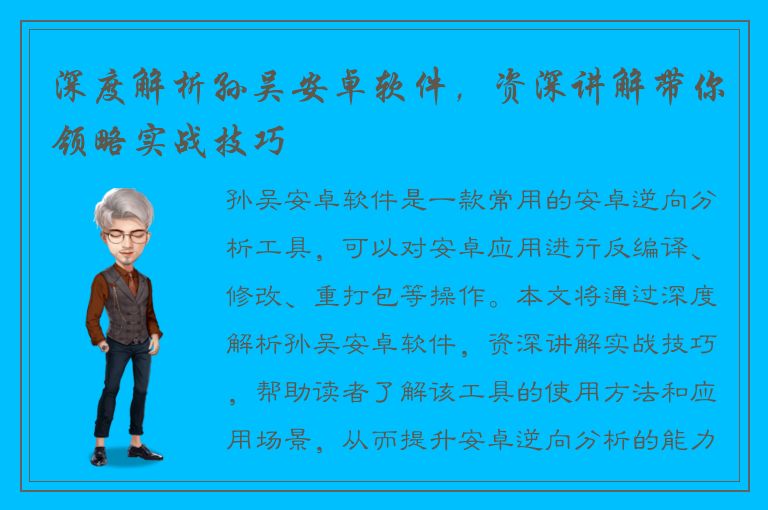 深度解析孙吴安卓软件，资深讲解带你领略实战技巧

孙吴安卓软件是一款常用的安卓逆向分析工具，可以对安卓应用进行反编译、修改、重打包等操作。本文将通过深度解析孙吴安卓软件，资深讲解实战技巧，帮助读者了解该工具的使用方法和应用场景，从而提升安卓逆向分析的能力